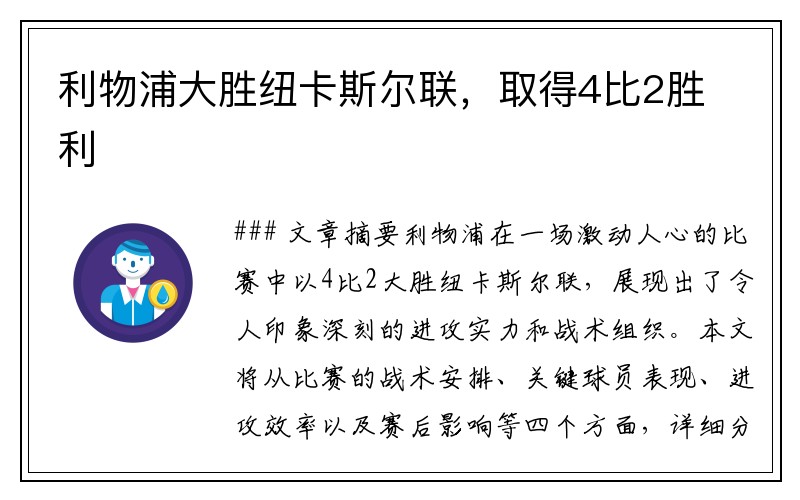 利物浦大胜纽卡斯尔联，取得4比2胜利

### 文章摘要利物浦在一场激动人心的比赛中以4比2大胜纽卡斯尔联，展现出了令人印象深刻的进攻实力和战术组织。本文将从比赛的战术安排、关键球员表现、进攻效率以及赛后影响等四个方面，详细分